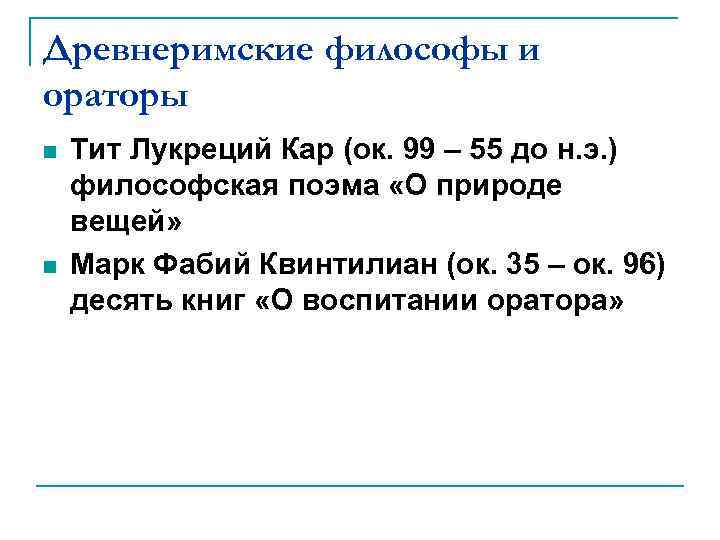 Древнеримские философы и ораторы

• Тит Лукреций Кар (ок. 99 – 55 до н.э.) философская поэма «О природе вещей»
• Марк Фабий Квинтилиан (ок. 35 – ок. 96) десять книг «О воспитании оратора»